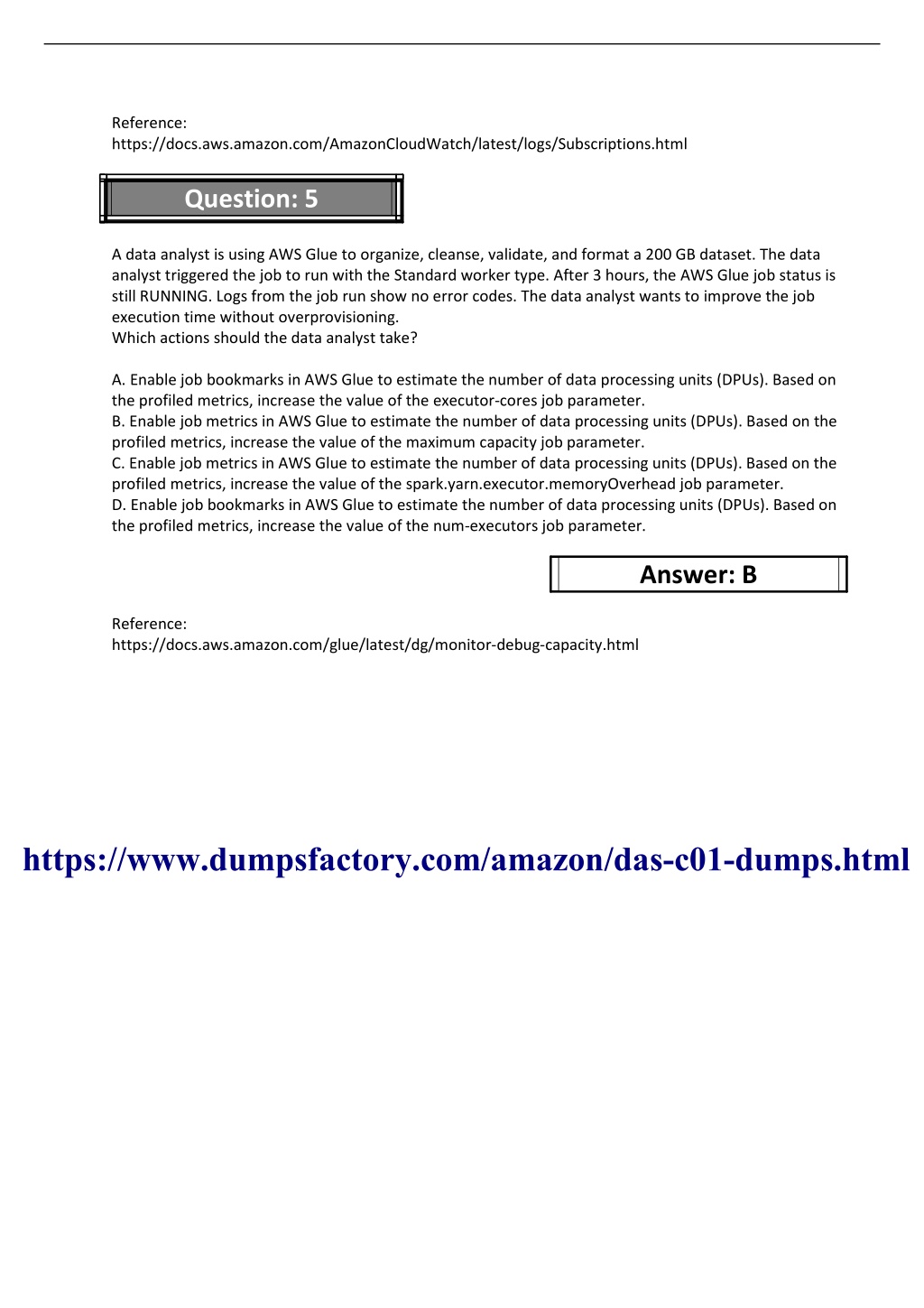 Reference:
https://docs.aws.amazon.com/AmazonCloudWatch/latest/logs/Subscriptions.html

Question: 5

A data analyst is using AWS Glue to organize, cleanse, validate, and format a 200 GB dataset. The data analyst triggered the job to run with the Standard worker type. After 3 hours, the AWS Glue job status is still RUNNING. Logs from the job run show no error codes. The data analyst wants to improve the job execution time without overprovisioning.
Which actions should the data analyst take?

A. Enable job bookmarks in AWS Glue to estimate the number of data processing units (DPUs). Based on the profiled metrics, increase the value of the executor-cores job parameter.
B. Enable job metrics in AWS Glue to estimate the number of data processing units (DPUs). Based on the profiled metrics, increase the value of the maximum capacity job parameter.
C. Enable job metrics in AWS Glue to estimate the number of data processing units (DPUs). Based on the profiled metrics, increase the value of the spark.yarn.executor.memoryOverhead job parameter.
D. Enable job bookmarks in AWS Glue to estimate the number of data processing units (DPUs). Based on the profiled metrics, increase the value of the num-executors job parameter.

Answer: B

Reference:
https://docs.aws.amazon.com/glue/latest/dg/monitor-debug-capacity.html

https://www.dumpsfactory.com/amazon/das-c01-dumps.html